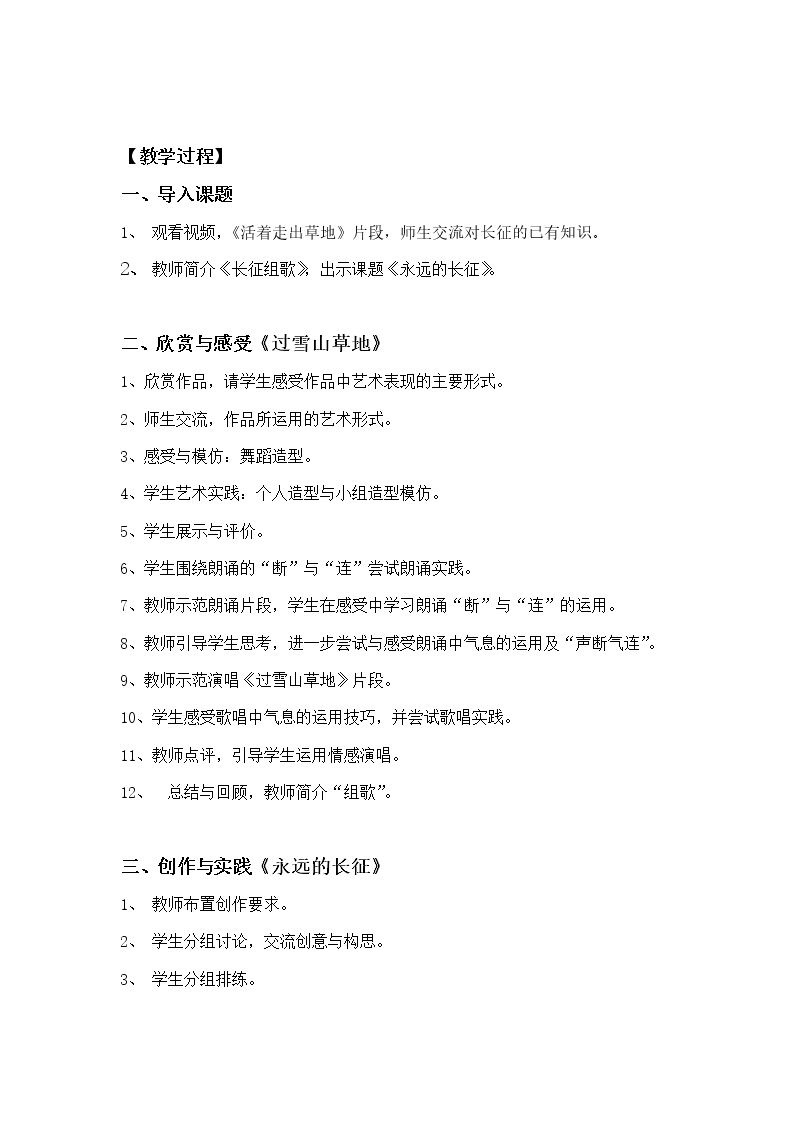 【教学过程】

一、导入课题

1、观看视频，《活着走出草地》片段，师生交流对长征的已有知识。

2、教师简介《长征组歌》，出示课题《永远的长征》

二、欣赏与感受《过雪山草地》

1、欣赏作品，请学生感受作品中艺术表现的主要形式。

2、师生交流，作品所运用的艺术形式。

3、感受与模仿：舞蹈造型。

4、学生艺术实践：个人造型与小组造型模仿。

5、学生展示与评价。

6、学生围绕朗诵的“断”与“连”尝试朗诵实践。

7、教师示范朗诵片段，学生在感受中学习朗诵“断”与“连”的运用。

8、教师引导学生思考，进一步尝试与感受朗诵中气息的运用及“声断气连”。

9、教师示范演唱《过雪山草地》片段。

10、学生感受歌唱中气息的运用技巧，并尝试歌唱实践。

11、教师点评，引导学生运用情感演唱。

12、总结与回顾，教师简介“组歌”。

三、创作与实践《永远的长征》

1、教师布置创作要求。

2、学生分组讨论，交流创意与构思。

3、学生分组排练。